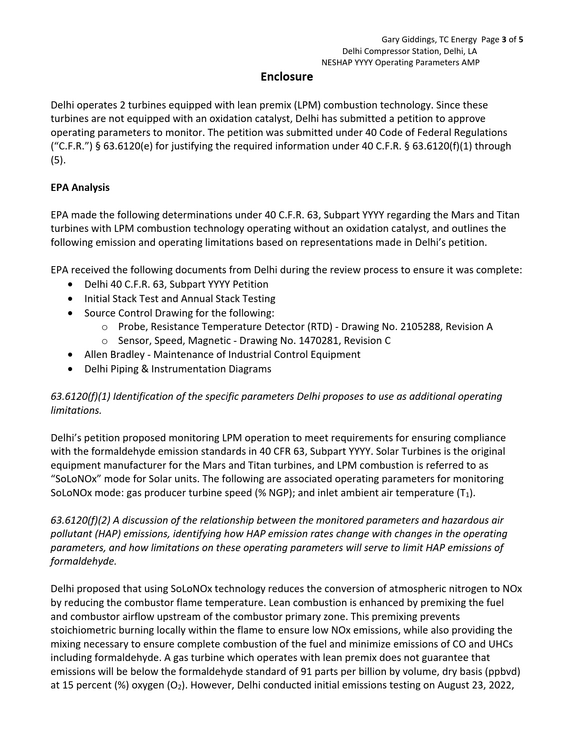 Gary Giddings, TC Energy Page 3 of 5
Delhi Compressor Station, Delhi, LA
NESHAP YYYY Operating Parameters AMP

Enclosure

Delhi operates 2 turbines equipped with lean premix (LPM) combustion technology. Since these turbines are not equipped with an oxidation catalyst, Delhi has submitted a petition to approve operating parameters to monitor. The petition was submitted under 40 Code of Federal Regulations ("C.F.R.") § 63.6120(e) for justifying the required information under 40 C.F.R. § 63.6120(f)(1) through (5).

EPA Analysis

EPA made the following determinations under 40 C.F.R. 63, Subpart YYYY regarding the Mars and Titan turbines with LPM combustion technology operating without an oxidation catalyst, and outlines the following emission and operating limitations based on representations made in Delhi's petition.

EPA received the following documents from Delhi during the review process to ensure it was complete:
• Delhi 40 C.F.R. 63, Subpart YYYY Petition
• Initial Stack Test and Annual Stack Testing
• Source Control Drawing for the following:
o Probe, Resistance Temperature Detector (RTD) - Drawing No. 2105288, Revision A
o Sensor, Speed, Magnetic - Drawing No. 1470281, Revision C
• Allen Bradley - Maintenance of Industrial Control Equipment
• Delhi Piping & Instrumentation Diagrams

63.6120(f)(1) Identification of the specific parameters Delhi proposes to use as additional operating limitations.

Delhi's petition proposed monitoring LPM operation to meet requirements for ensuring compliance with the formaldehyde emission standards in 40 CFR 63, Subpart YYYY. Solar Turbines is the original equipment manufacturer for the Mars and Titan turbines, and LPM combustion is referred to as "SoLoNOx" mode for Solar units. The following are associated operating parameters for monitoring SoLoNOx mode: gas producer turbine speed (% NGP); and inlet ambient air temperature ($T_1$).

63.6120(f)(2) A discussion of the relationship between the monitored parameters and hazardous air pollutant (HAP) emissions, identifying how HAP emission rates change with changes in the operating parameters, and how limitations on these operating parameters will serve to limit HAP emissions of formaldehyde.

Delhi proposed that using SoLoNOx technology reduces the conversion of atmospheric nitrogen to NOx by reducing the combustor flame temperature. Lean combustion is enhanced by premixing the fuel and combustor airflow upstream of the combustor primary zone. This premixing prevents stoichiometric burning locally within the flame to ensure low NOx emissions, while also providing the mixing necessary to ensure complete combustion of the fuel and minimize emissions of CO and UHCs including formaldehyde. A gas turbine which operates with lean premix does not guarantee that emissions will be below the formaldehyde standard of 91 parts per billion by volume, dry basis (ppbvd) at 15 percent (%) oxygen ($O_2$). However, Delhi conducted initial emissions testing on August 23, 2022,